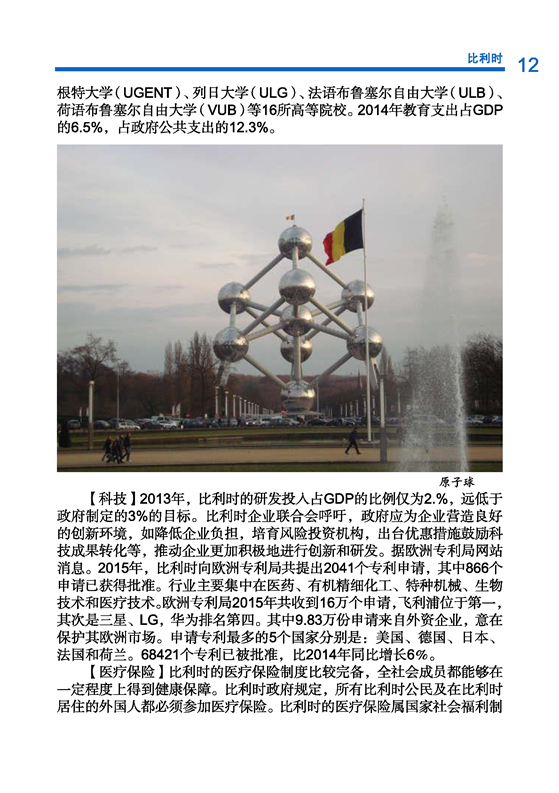 比利时 12

根特大学（UGENT）、列日大学（ULG）、法语布鲁塞尔自由大学（ULB）、荷语布鲁塞尔自由大学（VUB）等16所高等院校。2014年教育支出占GDP的6.5%，占政府公共支出的12.3%。

原子球

【科技】2013年，比利时的研发投入占GDP的比例仅为2.%，远低于政府制定的3%的目标。比利时企业联合会呼吁，政府应为企业营造良好的创新环境，如降低企业负担，培育风险投资机构，出台优惠措施鼓励科技成果转化等，推动企业更加积极地进行创新和研发。据欧洲专利局网站消息。2015年，比利时向欧洲专利局共提出2041个专利申请，其中866个申请已获得批准。行业主要集中在医药、有机精细化工、特种机械、生物技术和医疗技术。欧洲专利局2015年共收到16万个申请，飞利浦位于第一，其次是三星、LG，华为排名第四。其中9.83万份申请来自外资企业，意在保护其欧洲市场。申请专利最多的5个国家分别是：美国、德国、日本、法国和荷兰。68421个专利已被批准，比2014年同比增长6%。

【医疗保险】比利时的医疗保险制度比较完备，全社会成员都能够在一定程度上得到健康保障。比利时政府规定，所有比利时公民及在比利时居住的外国人都必须参加医疗保险。比利时的医疗保险属国家社会福利制